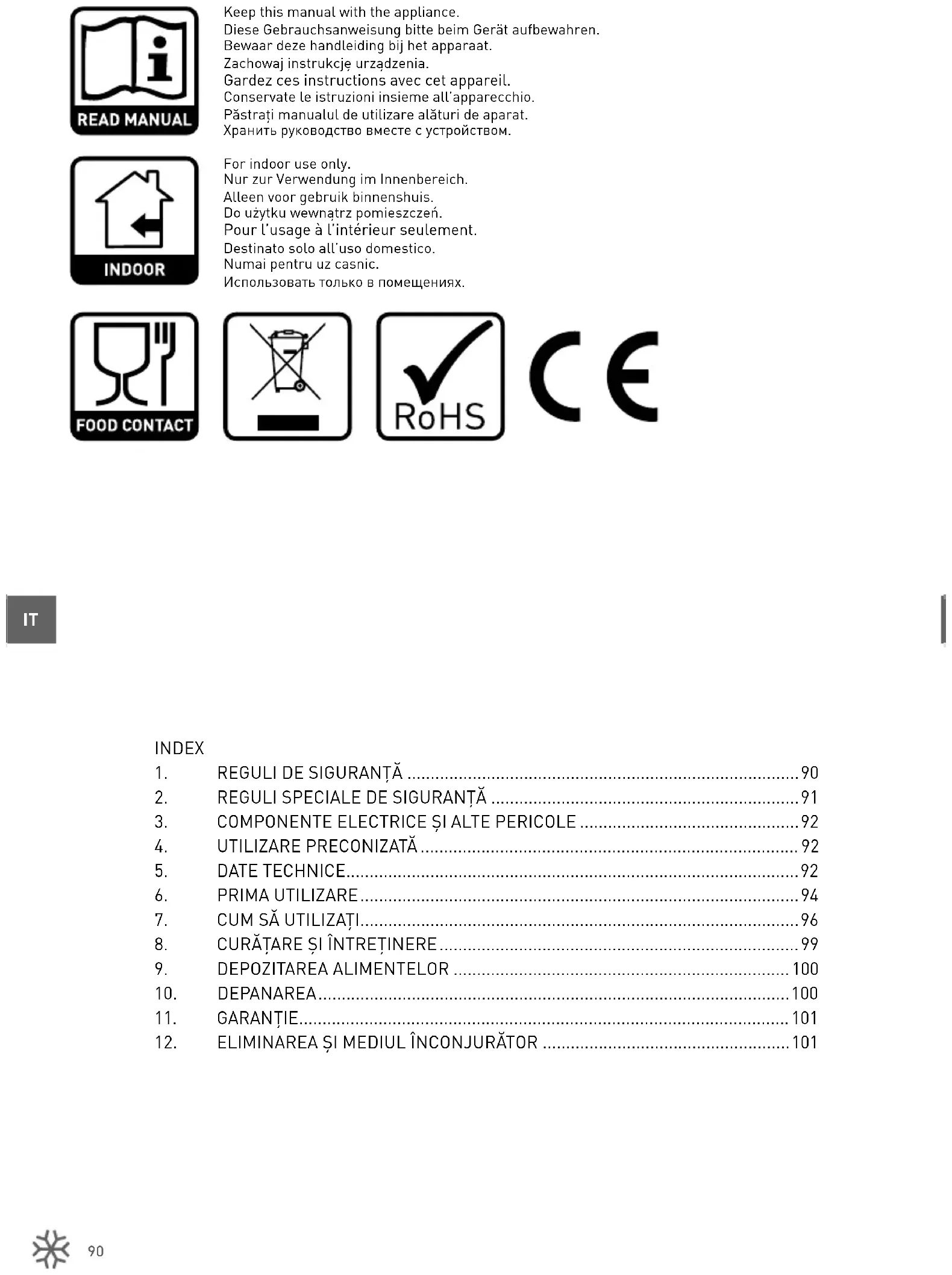 READ MANUAL

Keep this manual with the appliance.
Diese Gebrauchsanweisung bitte beim Gerät aufbewahren.
Bewaar deze handleiding bij het apparaat.
Zachowaj instrukcję urządzenia.
Gardez ces instructions avec cet appareil.
Conservate le istruzioni insieme all'apparecchio.
Păstrați manualul de utilizare alături de aparat.
Хранить руководство вместе с устройством.

INDOOR

For indoor use only.
Nur zur Verwendung im Innenbereich.
Alleen voor gebruik binnenshuis.
Do użytku wewnątrz pomieszczeń.
Pour l'usage à l'intérieur seulement.
Destinato solo all'uso domestico.
Numai pentru uz casnic.
Использовать только в помещениях.

FOOD CONTACT

RoHS

CE

IT

INDEX
1. REGULI DE SIGURANȚĂ ........ 90
2. REGULI SPECIALE DE SIGURANȚĂ ........ 91
3. COMPONENTE ELECTRICE ȘI ALTE PERICOLE ........ 92
4. UTILIZARE PRECONIZATĂ ........ 92
5. DATE TECHNICE ........ 92
6. PRIMA UTILIZARE ........ 94
7. CUM SĂ UTILIZAȚI ........ 96
8. CURĂȚARE ȘI ÎNTREȚINERE ........ 99
9. DEPOZITAREA ALIMENTELOR ........ 100
10. DEPANAREA ........ 100
11. GARANȚIE ........ 101
12. ELIMINAREA ȘI MEDIUL ÎNCONJURĂTOR ........ 101

90